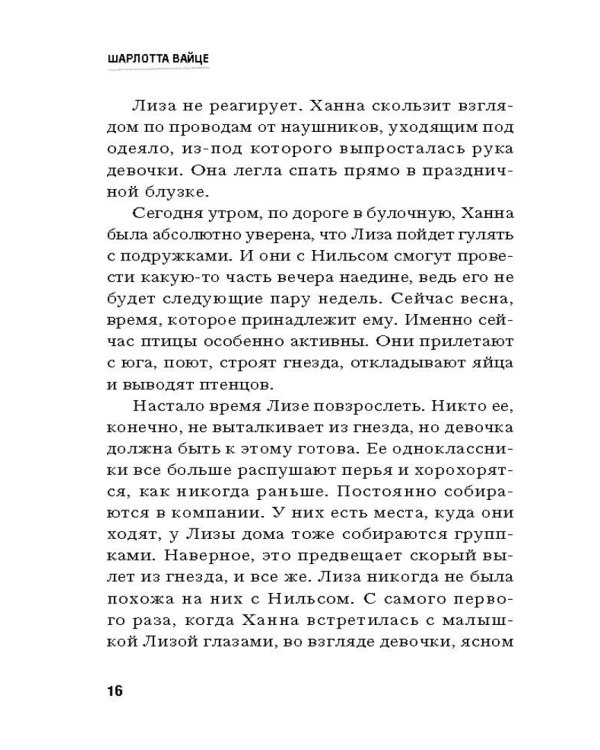 ШАРЛОТТА ВАЙЦЕ

Лиза не реагирует. Ханна скользит взглядом по проводам от наушников, уходящим под одеяло, из-под которого выпросталась рука девочки. Она легла спать прямо в праздничной блузке.

Сегодня утром, по дороге в булочную, Ханна была абсолютно уверена, что Лиза пойдет гулять с подружками. И они с Нильсом смогут провести какую-то часть вечера наедине, ведь его не будет следующие пару недель. Сейчас весна, время, которое принадлежит ему. Именно сейчас птицы особенно активны. Они прилетают с юга, поют, строят гнезда, откладывают яйца и выводят птенцов.

Настало время Лизе повзрослеть. Никто ее, конечно, не выталкивает из гнезда, но девочка должна быть к этому готова. Ее одноклассники все больше распушают перья и хорохорятся, как никогда раньше. Постоянно собираются в компании. У них есть места, куда они ходят, у Лизы дома тоже собираются группками. Наверное, это предвещает скорый вылет из гнезда, и все же. Лиза никогда не была похожа на них с Нильсом. С самого первого раза, когда Ханна встретилась с малышкой Лизой глазами, во взгляде девочки, ясном

16